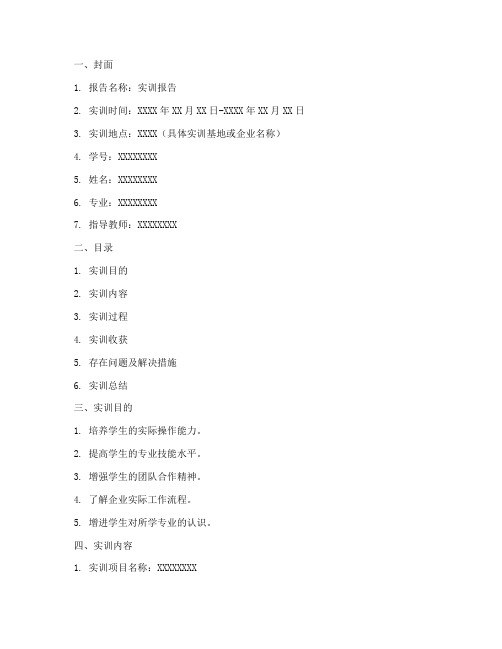 一、封面

1. 报告名称：实训报告

2. 实训时间：XXXX 年 XX 月 XX 日-XXXX 年 XX 月 XX 日

3. 实训地点：XXXX（具体实训基地或企业名称）

4. 学号：XXXXXXXX

5. 姓名：XXXXXXXX

6. 专业：XXXXXXXX

7. 指导教师：XXXXXXXX

二、目录

1. 实训目的

2. 实训内容

3. 实训过程

4. 实训收获

5. 存在问题及解决措施

6. 实训总结

三、实训目的

1. 培养学生的实际操作能力。

2. 提高学生的专业技能水平。

3. 增强学生的团队合作精神。

4. 了解企业实际工作流程。

5. 增进学生对所学专业的认识。

四、实训内容

1. 实训项目名称：XXXXXXXX